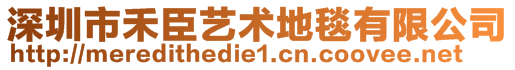 深圳市禾臣艺术地毯有限公司
http://meredithedie1.cn.coovee.net